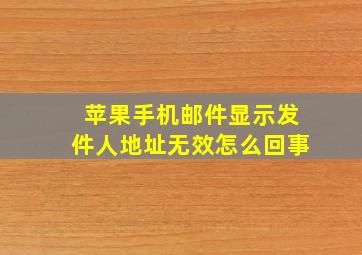 苹果手机邮件显示发件人地址无效怎么回事